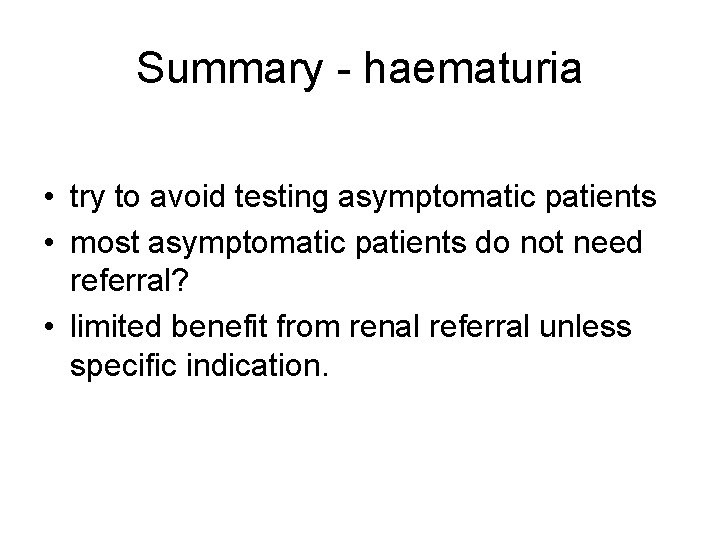 Summary - haematuria

• try to avoid testing asymptomatic patients
• most asymptomatic patients do not need referral?
• limited benefit from renal referral unless specific indication.